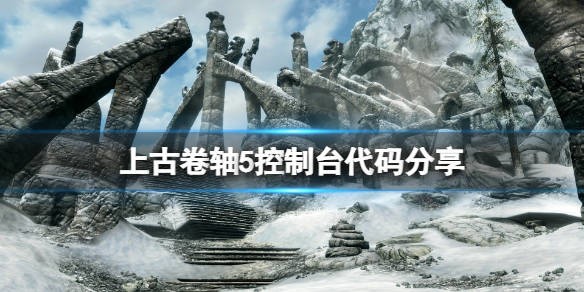 上古卷轴5控制台代码分享